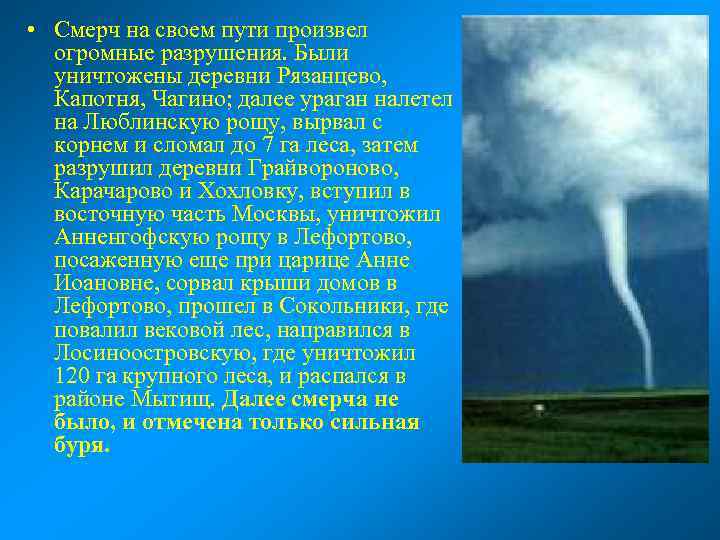 • Смерч на своем пути произвел огромные разрушения. Были уничтожены деревни Рязанцево, Капотня, Чагино; далее ураган налетел на Люблинскую рощу, вырвал с корнем и сломал до 7 га леса, затем разрушил деревни Грайвороново, Карачарово и Хохловку, вступил в восточную часть Москвы, уничтожил Анненгофскую рощу в Лефортово, посаженную еще при царице Анне Иоановне, сорвал крыши домов в Лефортово, прошел в Сокольники, где повалил вековой лес, направился в Лосиноостровскую, где уничтожил 120 га крупного леса, и распался в районе Мытищ. Далее смерча не было, и отмечена только сильная буря.